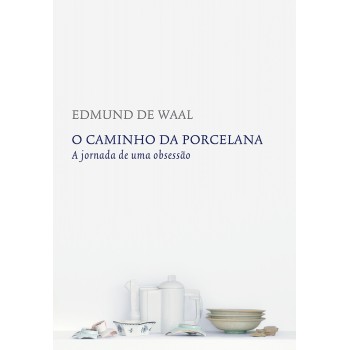 EDMUND DE WAAL

O CAMINHO DA PORCELANA
A jornada de uma obsessão